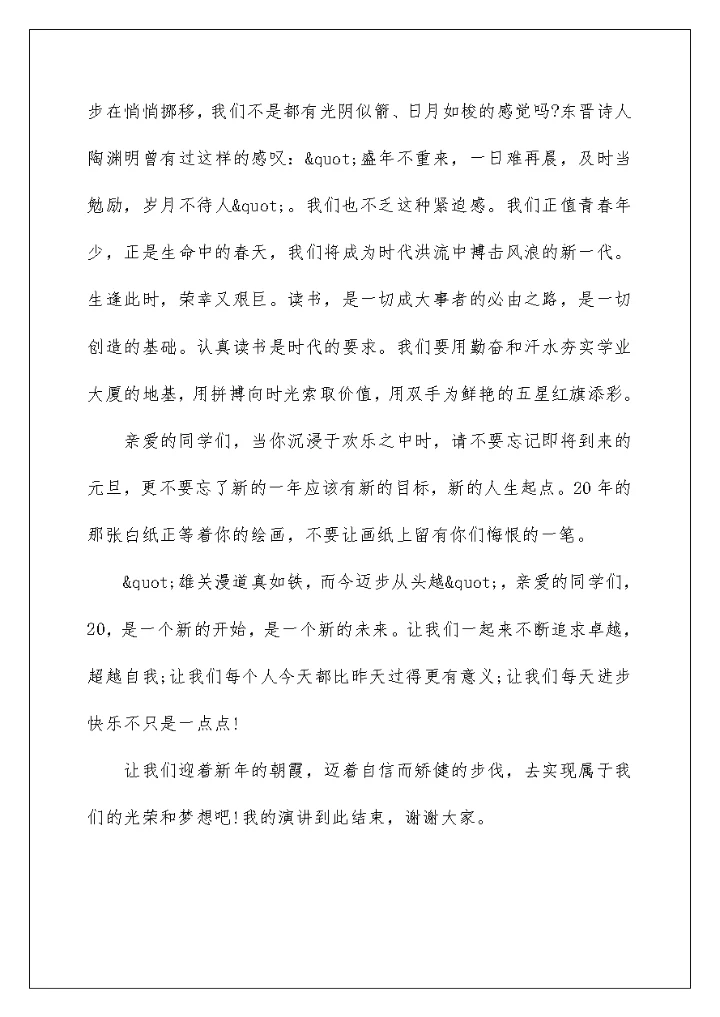 步在悄悄挪移，我们不是都有光阴似箭、日月如梭的感觉吗?东晋诗人陶渊明曾有过这样的感叹：&quot;盛年不重来，一日难再晨，及时当勉励，岁月不待人&quot;。我们也不乏这种紧迫感。我们正值青春年少，正是生命中的春天，我们将成为时代洪流中搏击风浪的新一代。生逢此时，荣幸又艰巨。读书，是一切成大事者的必由之路，是一切创造的基础。认真读书是时代的要求。我们要用勤奋和汗水夯实学业大厦的地基，用拼搏向时光索取价值，用双手为鲜艳的五星红旗添彩。

亲爱的同学们，当你沉浸于欢乐之中时，请不要忘记即将到来的元旦，更不要忘了新的一年应该有新的目标，新的人生起点。20年的那张白纸正等着你的绘画，不要让画纸上留有你们悔恨的一笔。

&quot;雄关漫道真如铁，而今迈步从头越&quot;，亲爱的同学们，20，是一个新的开始，是一个新的未来。让我们一起来不断追求卓越，超越自我;让我们每个人今天都比昨天过得更有意义;让我们每天进步快乐不只是一点点!

让我们迎着新年的朝霞，迈着自信而矫健的步伐，去实现属于我们的光荣和梦想吧!我的演讲到此结束，谢谢大家。